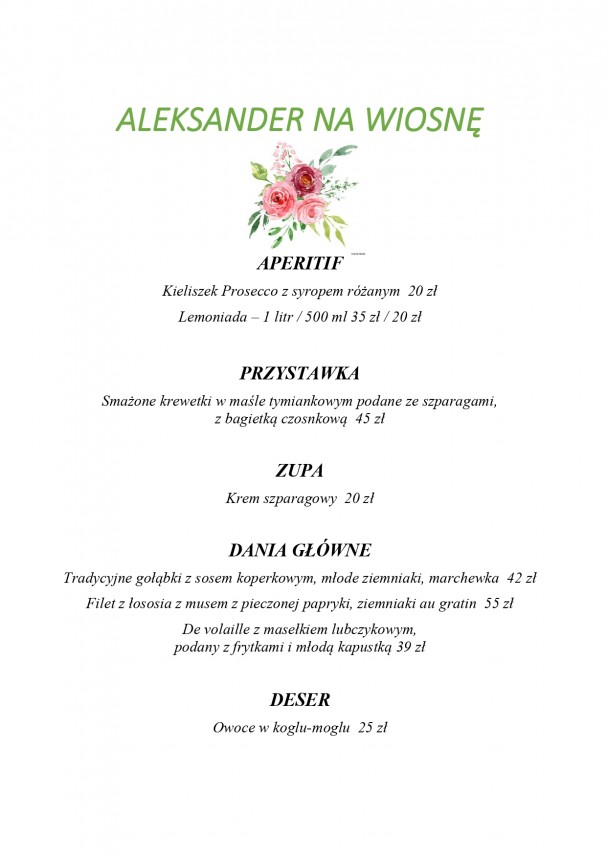 ALEKSANDER NA WIOSNĘ

APERITIF

Kieliszek Prosecco z syropem różanym 20 zł

Lemoniada – 1 litr / 500 ml 35 zł / 20 zł

PRZYSTAWKA

Smażone krewetki w maśle tymiankowym podane ze szparagami, z bagietką czosnkową 45 zł

ZUPA

Krem szparagowy 20 zł

DANIA GŁÓWNE

Tradycyjne gołąbki z sosem koperkowym, młode ziemniaki, marchewka 42 zł

Filet z łososia z musem z pieczonej papryki, ziemniaki au gratin 55 zł

De volaille z masełkiem lubczykowym, podany z frytkami i młodą kapustką 39 zł

DESER

Owoce w koglu-moglu 25 zł